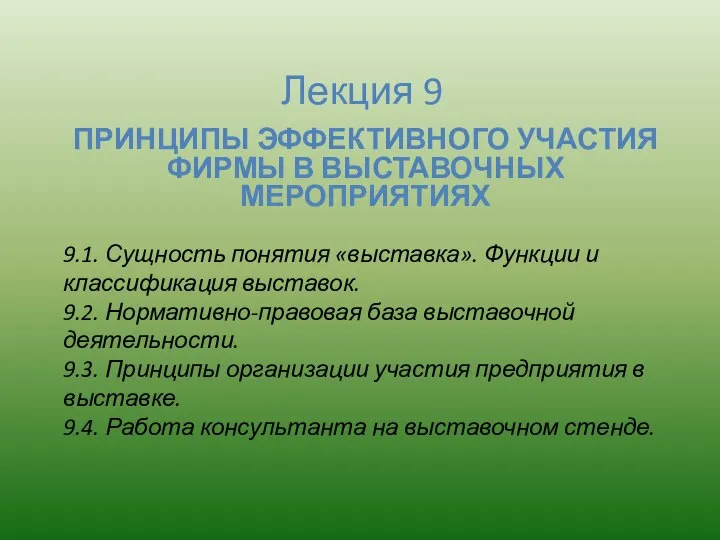 Лекция 9

ПРИНЦИПЫ ЭФФЕКТИВНОГО УЧАСТИЯ ФИРМЫ В ВЫСТАВОЧНЫХ МЕРОПРИЯТИЯХ

9.1. Сущность понятия «выставка». Функции и классификация выставок.
9.2. Нормативно-правовая база выставочной деятельности.
9.3. Принципы организации участия предприятия в выставке.
9.4. Работа консультанта на выставочном стенде.